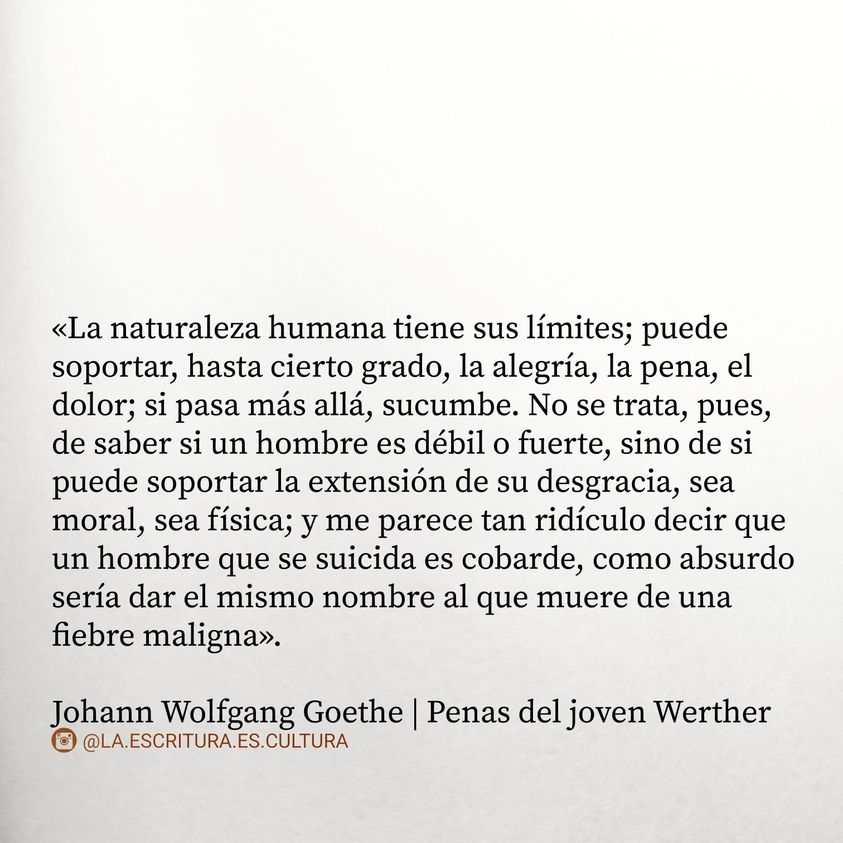 «La naturaleza humana tiene sus límites; puede soportar, hasta cierto grado, la alegría, la pena, el dolor; si pasa más allá, sucumbe. No se trata, pues, de saber si un hombre es débil o fuerte, sino de si puede soportar la extensión de su desgracia, sea moral, sea física; y me parece tan ridículo decir que un hombre que se suicida es cobarde, como absurdo sería dar el mismo nombre al que muere de una fiebre maligna».

Johann Wolfgang Goethe | Penas del joven Werther
@LA.ESCRITURA.ES.CULTURA